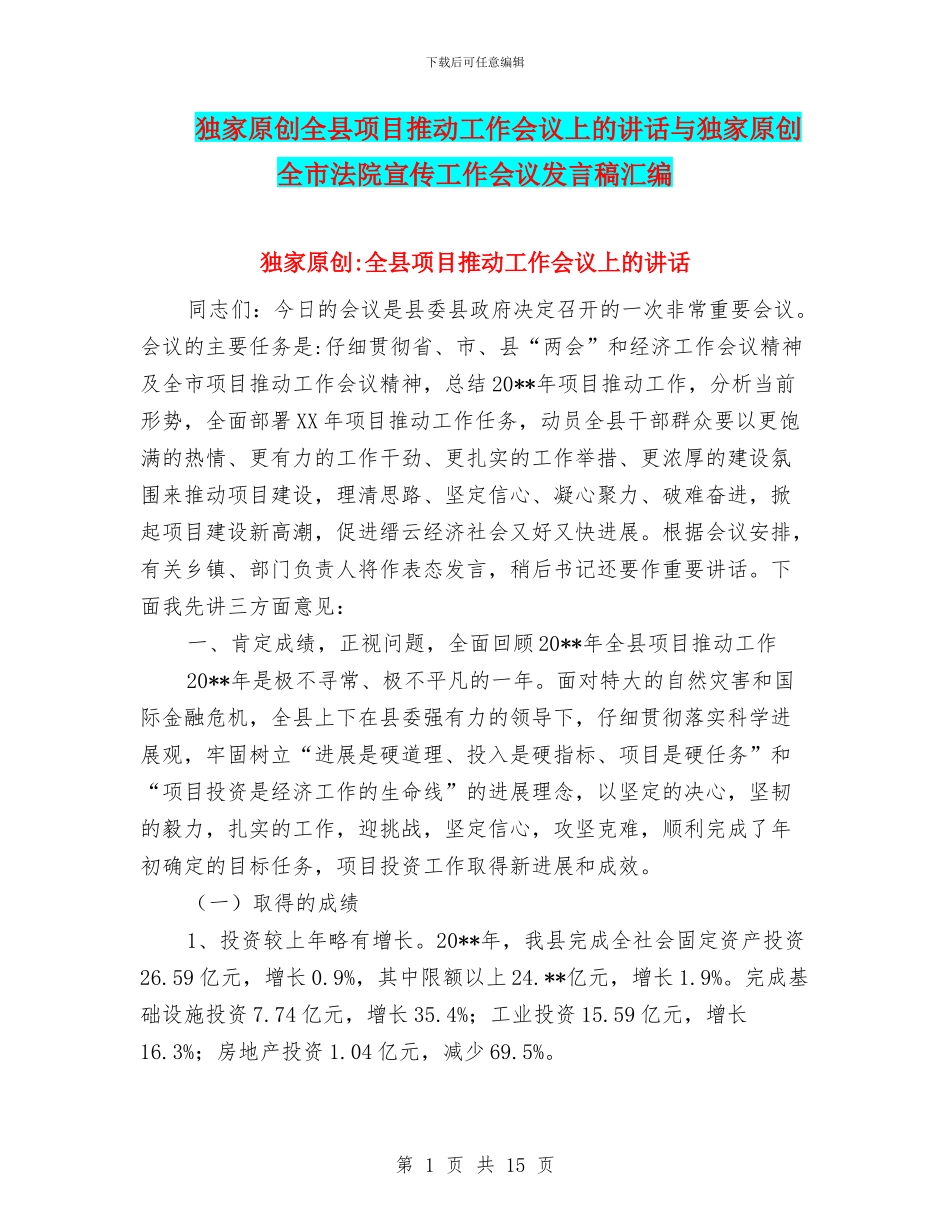 下载后可任意编辑

独家原创全县项目推动工作会议上的讲话与独家原创全市法院宣传工作会议发言稿汇编

独家原创:全县项目推动工作会议上的讲话

同志们：今日的会议是县委县政府决定召开的一次非常重要会议。会议的主要任务是:仔细贯彻省、市、县“两会”和经济工作会议精神及全市项目推动工作会议精神，总结20**年项目推动工作，分析当前形势，全面部署XX年项目推动工作任务，动员全县干部群众要以更饱满的热情、更有力的工作干劲、更扎实的工作举措、更浓厚的建设氛围来推动项目建设，理清思路、坚定信心、凝心聚力、破难奋进，掀起项目建设新高潮，促进缙云经济社会又好又快进展。根据会议安排，有关乡镇、部门负责人将作表态发言，稍后书记还要作重要讲话。下面我先讲三方面意见：

一、肯定成绩，正视问题，全面回顾20**年全县项目推动工作

20**年是极不寻常、极不平凡的一年。面对特大的自然灾害和国际金融危机，全县上下在县委强有力的领导下，仔细贯彻落实科学进展观，牢固树立“进展是硬道理、投入是硬指标、项目是硬任务”和“项目投资是经济工作的生命线”的进展理念，以坚定的决心，坚韧的毅力，扎实的工作，迎挑战，坚定信心，攻坚克难，顺利完成了年初确定的目标任务，项目投资工作取得新进展和成效。

（一）取得的成绩

1、投资较上年略有增长。20**年，我县完成全社会固定资产投资26.59亿元，增长0.9%，其中限额以上24.**亿元，增长1.9%。完成基础设施投资7.74亿元，增长35.4%；工业投资15.59亿元，增长16.3%；房地产投资1.04亿元，减少69.5%。

第 1 页 共 15 页